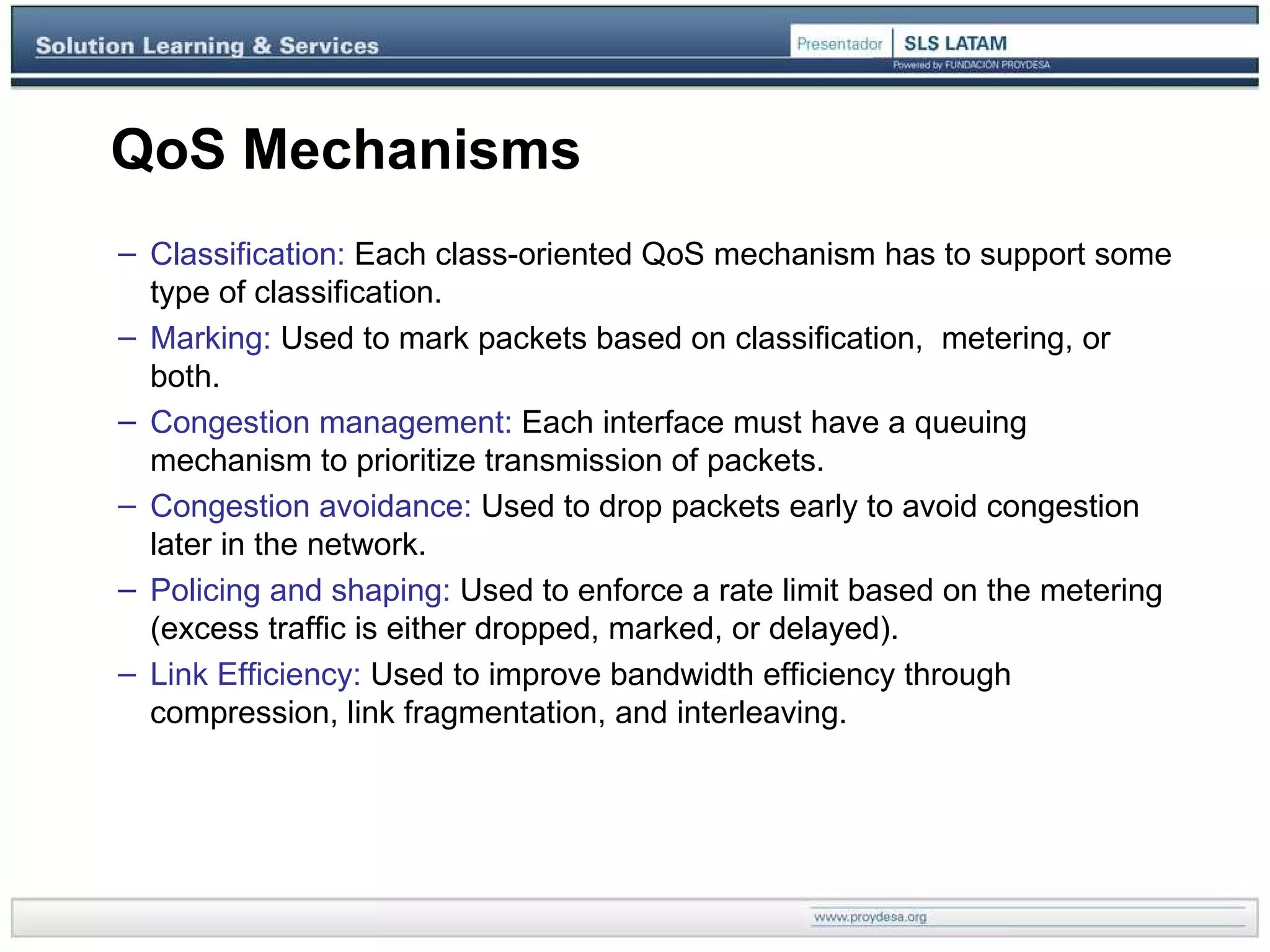 Solution Learning & Services

Presentador SLS LATAM

Powered by FUNDACIÓN PROYDESA

QoS Mechanisms

– Classification: Each class-oriented QoS mechanism has to support some type of classification.

– Marking: Used to mark packets based on classification, metering, or both.

– Congestion management: Each interface must have a queuing mechanism to prioritize transmission of packets.

– Congestion avoidance: Used to drop packets early to avoid congestion later in the network.

– Policing and shaping: Used to enforce a rate limit based on the metering (excess traffic is either dropped, marked, or delayed).

– Link Efficiency: Used to improve bandwidth efficiency through compression, link fragmentation, and interleaving.

www.proydesa.org